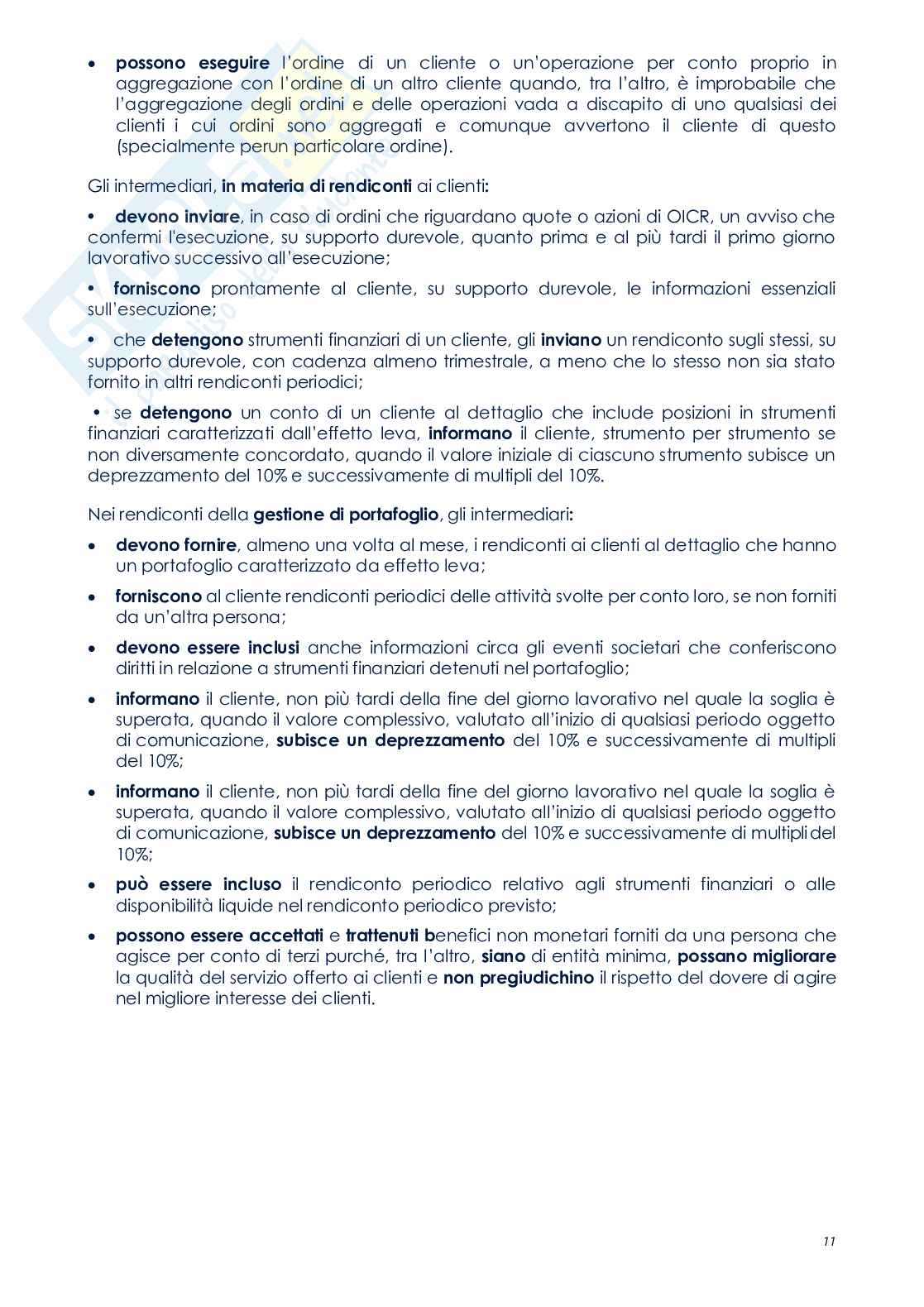 • possono eseguire l'ordine di un cliente o un'operazione per conto proprio in aggregazione con l'ordine di un altro cliente quando, tra l'altro, è improbabile che l'aggregazione degli ordini e delle operazioni vada a discapito di uno qualsiasi dei clienti i cui ordini sono aggregati e comunque avvertono il cliente di questo (specialmente perun particolare ordine).

Gli intermediari, in materia di rendiconti ai clienti:

• devono inviare, in caso di ordini che riguardano quote o azioni di OICR, un avviso che confermi l'esecuzione, su supporto durevole, quanto prima e al più tardi il primo giorno lavorativo successivo all'esecuzione;

• forniscono prontamente al cliente, su supporto durevole, le informazioni essenziali sull'esecuzione;

• che detengono strumenti finanziari di un cliente, gli inviano un rendiconto sugli stessi, su supporto durevole, con cadenza almeno trimestrale, a meno che lo stesso non sia stato fornito in altri rendiconti periodici;

• se detengono un conto di un cliente al dettaglio che include posizioni in strumenti finanziari caratterizzati dall'effetto leva, informano il cliente, strumento per strumento se non diversamente concordato, quando il valore iniziale di ciascuno strumento subisce un deprezzamento del 10% e successivamente di multipli del 10%.

Nei rendiconti della gestione di portafoglio, gli intermediari:

• devono fornire, almeno una volta al mese, i rendiconti ai clienti al dettaglio che hanno un portafoglio caratterizzato da effetto leva;

• forniscono al cliente rendiconti periodici delle attività svolte per conto loro, se non forniti da un'altra persona;

• devono essere inclusi anche informazioni circa gli eventi societari che conferiscono diritti in relazione a strumenti finanziari detenuti nel portafoglio;

• informano il cliente, non più tardi della fine del giorno lavorativo nel quale la soglia è superata, quando il valore complessivo, valutato all'inizio di qualsiasi periodo oggetto di comunicazione, subisce un deprezzamento del 10% e successivamente di multipli del 10%;

• informano il cliente, non più tardi della fine del giorno lavorativo nel quale la soglia è superata, quando il valore complessivo, valutato all'inizio di qualsiasi periodo oggetto di comunicazione, subisce un deprezzamento del 10% e successivamente di multipli del 10%;

• può essere incluso il rendiconto periodico relativo agli strumenti finanziari o alle disponibilità liquide nel rendiconto periodico previsto;

• possono essere accettati e trattenuti benefici non monetari forniti da una persona che agisce per conto di terzi purché, tra l'altro, siano di entità minima, possano migliorare la qualità del servizio offerto ai clienti e non pregiudichino il rispetto del dovere di agire nel migliore interesse dei clienti.

11